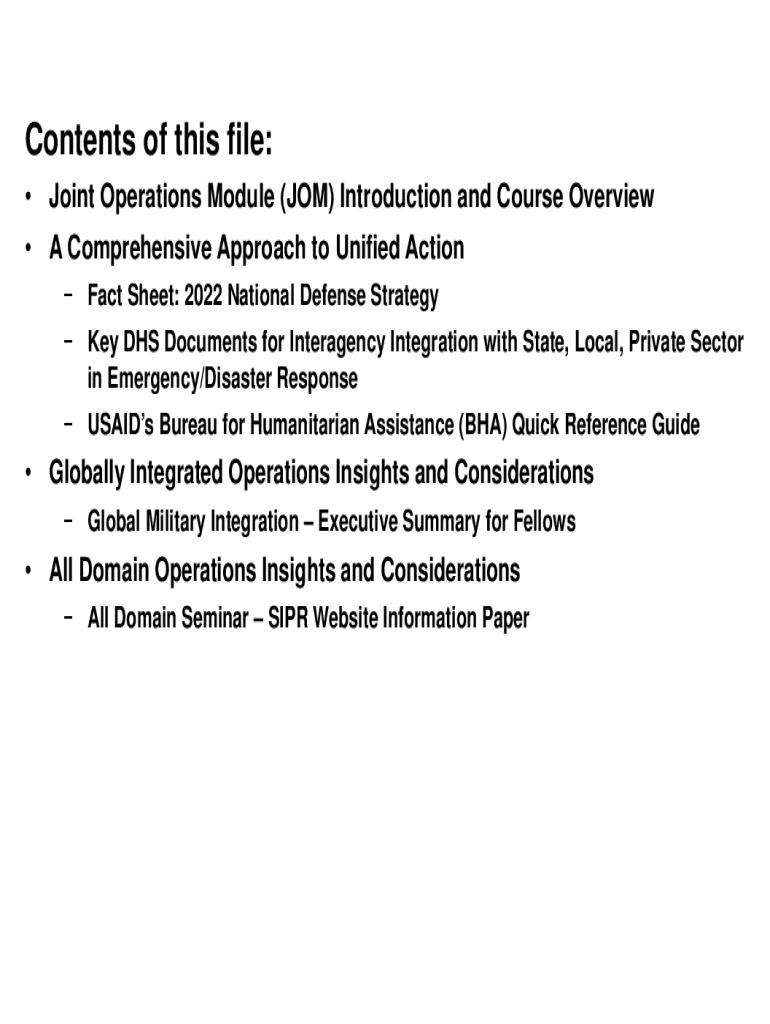 Contents of this file:

• Joint Operations Module (JOM) Introduction and Course Overview

• A Comprehensive Approach to Unified Action

– Fact Sheet: 2022 National Defense Strategy

– Key DHS Documents for Interagency Integration with State, Local, Private Sector in Emergency/Disaster Response

– USAID's Bureau for Humanitarian Assistance (BHA) Quick Reference Guide

• Globally Integrated Operations Insights and Considerations

– Global Military Integration – Executive Summary for Fellows

• All Domain Operations Insights and Considerations

– All Domain Seminar – SIPR Website Information Paper